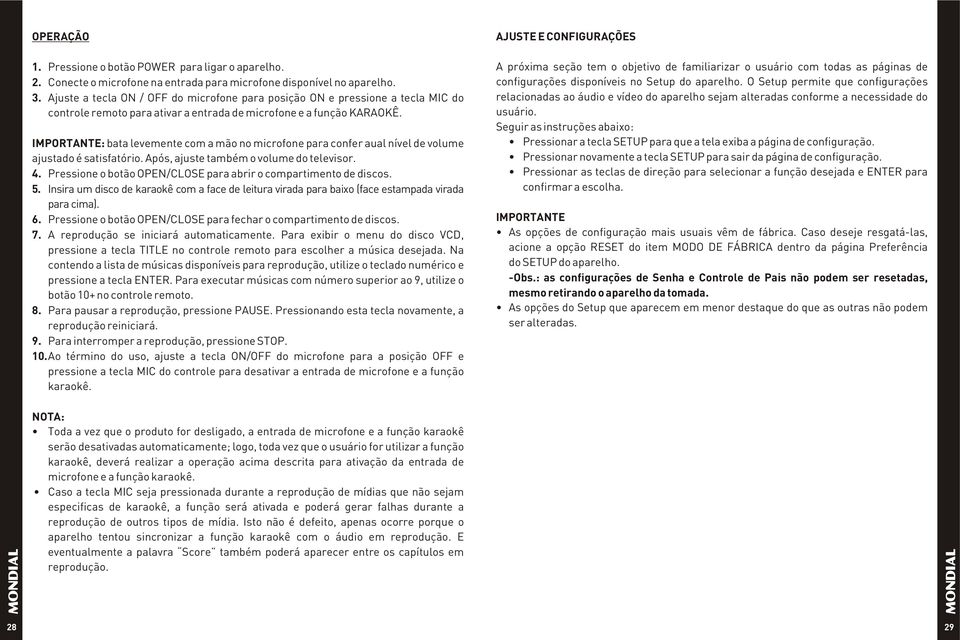 OPERAÇÃO

1. Pressione o botão POWER para ligar o aparelho.
2. Conecte o microfone na entrada para microfone disponível no aparelho.
3. Ajuste a tecla ON / OFF do microfone para posição ON e pressione a tecla MIC do controle remoto para ativar a entrada de microfone e a função KARAOKÊ.

IMPORTANTE: bata levemente com a mão no microfone para confer aual nível de volume ajustado é satisfatório. Após, ajuste também o volume do televisor.
4. Pressione o botão OPEN/CLOSE para abrir o compartimento de discos.
5. Insira um disco de karaokê com a face de leitura virada para baixo (face estampada virada para cima).
6. Pressione o botão OPEN/CLOSE para fechar o compartimento de discos.
7. A reprodução se iniciará automaticamente. Para exibir o menu do disco VCD, pressione a tecla TITLE no controle remoto para escolher a música desejada. Na contendo a lista de músicas disponíveis para reprodução, utilize o teclado numérico e pressione a tecla ENTER. Para executar músicas com número superior ao 9, utilize o botão 10+ no controle remoto.
8. Para pausar a reprodução, pressione PAUSE. Pressionando esta tecla novamente, a reprodução reiniciará.
9. Para interromper a reprodução, pressione STOP.
10. Ao término do uso, ajuste a tecla ON/OFF do microfone para a posição OFF e pressione a tecla MIC do controle para desativar a entrada de microfone e a função karaokê.

NOTA:
• Toda a vez que o produto for desligado, a entrada de microfone e a função karaokê serão desativadas automaticamente; logo, toda vez que o usuário for utilizar a função karaokê, deverá realizar a operação acima descrita para ativação da entrada de microfone e a função karaokê.
• Caso a tecla MIC seja pressionada durante a reprodução de mídias que não sejam específicas de karaokê, a função será ativada e poderá gerar falhas durante a reprodução de outros tipos de mídia. Isto não é defeito, apenas ocorre porque o aparelho tentou sincronizar a função karaokê com o áudio em reprodução. E eventualmente a palavra "Score" também poderá aparecer entre os capítulos em reprodução.

MONDIAL
28

AJUSTE E CONFIGURAÇÕES

A próxima seção tem o objetivo de familiarizar o usuário com todas as páginas de configurações disponíveis no Setup do aparelho. O Setup permite que configurações relacionadas ao áudio e vídeo do aparelho sejam alteradas conforme a necessidade do usuário.
Seguir as instruções abaixo:
• Pressionar a tecla SETUP para que a tela exiba a página de configuração.
• Pressionar novamente a tecla SETUP para sair da página de configuração.
• Pressionar as teclas de direção para selecionar a função desejada e ENTER para confirmar a escolha.

IMPORTANTE
• As opções de configuração mais usuais vêm de fábrica. Caso deseje resgatá-las, acione a opção RESET do item MODO DE FÁBRICA dentro da página Preferência do SETUP do aparelho.
-Obs.: as configurações de Senha e Controle de Pais não podem ser resetadas, mesmo retirando o aparelho da tomada.
• As opções do Setup que aparecem em menor destaque do que as outras não podem ser alteradas.

MONDIAL
29